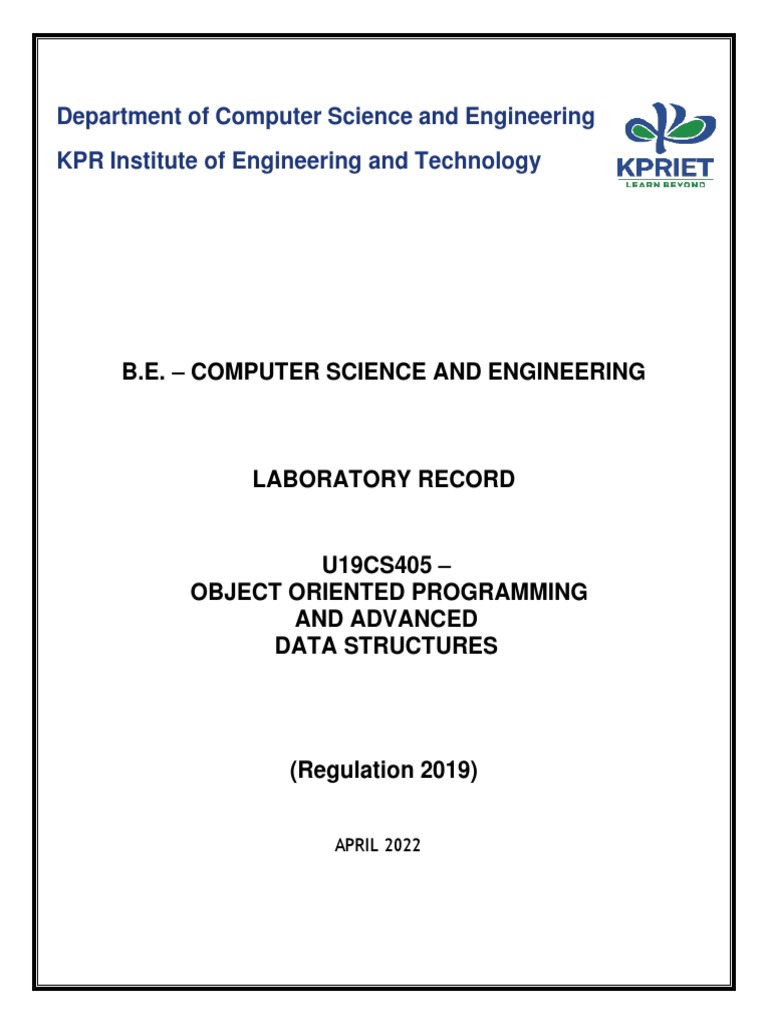 Department of Computer Science and Engineering
KPR Institute of Engineering and Technology

KPRIET
LEARN BEYOND

B.E. – COMPUTER SCIENCE AND ENGINEERING

LABORATORY RECORD

U19CS405 –
OBJECT ORIENTED PROGRAMMING
AND ADVANCED
DATA STRUCTURES

(Regulation 2019)

APRIL 2022